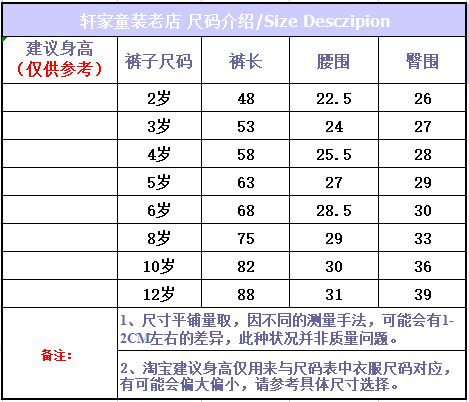 轩家童装老店 尺码介绍/Size Desczipion

| 建议身高（仅供参考） | 裤子尺码 | 裤长 | 腰围 | 臀围 |
|---|---|---|---|---|
| | 2岁 | 48 | 22.5 | 26 |
| | 3岁 | 53 | 24 | 27 |
| | 4岁 | 58 | 25.5 | 28 |
| | 5岁 | 63 | 27 | 29 |
| | 6岁 | 68 | 28.5 | 30 |
| | 8岁 | 75 | 29 | 33 |
| | 10岁 | 82 | 30 | 36 |
| | 12岁 | 88 | 31 | 39 |

备注：

1、尺寸平铺量取，因不同的测量手法，可能会有1-2CM左右的差异，此种状况并非质量问题。

2、淘宝建议身高仅用来与尺码表中衣服尺码对应，有可能会偏大偏小，请参考具体尺寸选择。